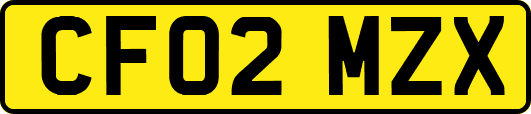 CF02 MZX